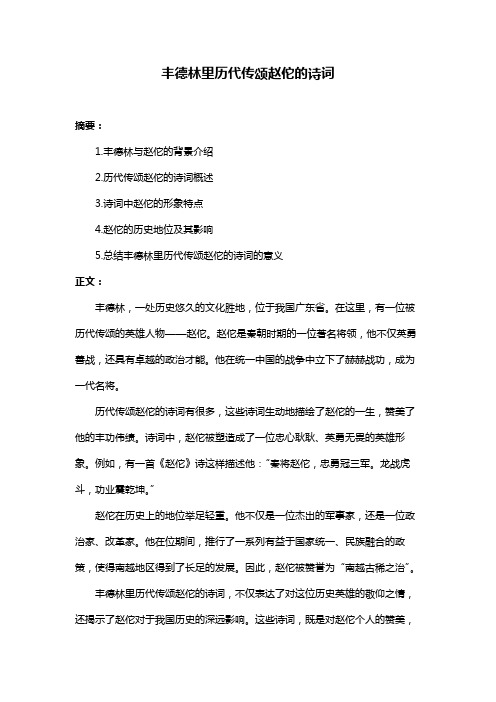 丰德林里历代传颂赵佗的诗词

摘要：

1.丰德林与赵佗的背景介绍

2.历代传颂赵佗的诗词概述

3.诗词中赵佗的形象特点

4.赵佗的历史地位及其影响

5.总结丰德林里历代传颂赵佗的诗词的意义

正文：

丰德林，一处历史悠久的文化胜地，位于我国广东省。在这里，有一位被历代传颂的英雄人物——赵佗。赵佗是秦朝时期的一位著名将领，他不仅英勇善战，还具有卓越的政治才能。他在统一中国的战争中立下了赫赫战功，成为一代名将。

历代传颂赵佗的诗词有很多，这些诗词生动地描绘了赵佗的一生，赞美了他的丰功伟绩。诗词中，赵佗被塑造成了一位忠心耿耿、英勇无畏的英雄形象。例如，有一首《赵佗》诗这样描述他："秦将赵佗，忠勇冠三军。龙战虎斗，功业震乾坤。"

赵佗在历史上的地位举足轻重。他不仅是一位杰出的军事家，还是一位政治家、改革家。他在位期间，推行了一系列有益于国家统一、民族融合的政策，使得南越地区得到了长足的发展。因此，赵佗被赞誉为"南越古稀之治"。

丰德林里历代传颂赵佗的诗词，不仅表达了对这位历史英雄的敬仰之情，还揭示了赵佗对于我国历史的深远影响。这些诗词，既是对赵佗个人的赞美，